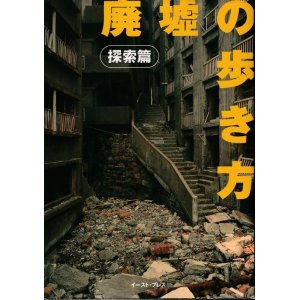 廃墟の歩き方

探索篇

イースト・プレス